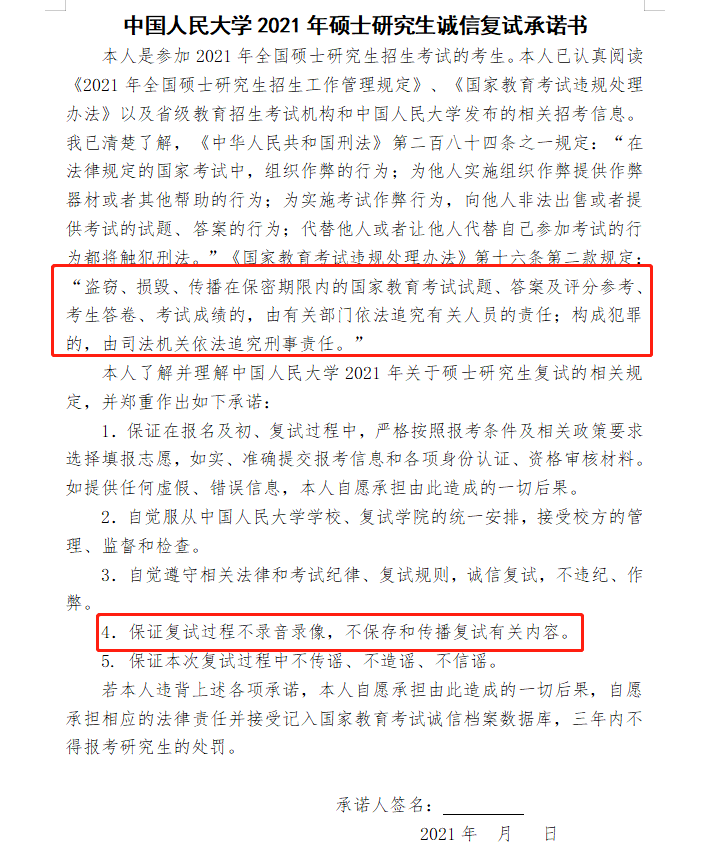 中国人民大学 2021 年硕士研究生诚信复试承诺书

本人是参加 2021 年全国硕士研究生招生考试的考生。本人已认真阅读《2021 年全国硕士研究生招生工作管理规定》、《国家教育考试违规处理办法》以及省级教育招生考试机构和中国人民大学发布的相关招考信息。我已清楚了解，《中华人民共和国刑法》第二百八十四条之一规定："在法律规定的国家考试中，组织作弊的行为；为他人实施组织作弊提供作弊器材或者其他帮助的行为；为实施考试作弊行为，向他人非法出售或者提供考试的试题、答案的行为；代替他人或者让他人代替自己参加考试的行为都将触犯刑法。"《国家教育考试违规处理办法》第十六条第二款规定："盗窃、损毁、传播在保密期限内的国家教育考试试题、答案及评分参考、考生答卷、考试成绩的，由有关部门依法追究有关人员的责任；构成犯罪的，由司法机关依法追究刑事责任。"

本人了解并理解中国人民大学 2021 年关于硕士研究生复试的相关规定，并郑重作出如下承诺：

1. 保证在报名及初、复试过程中，严格按照报考条件及相关政策要求选择填报志愿，如实、准确提交报考信息和各项身份认证、资格审核材料。如提供任何虚假、错误信息，本人自愿承担由此造成的一切后果。

2. 自觉服从中国人民大学学校、复试学院的统一安排，接受校方的管理、监督和检查。

3. 自觉遵守相关法律和考试纪律、复试规则，诚信复试，不违纪、作弊。

4. 保证复试过程不录音录像，不保存和传播复试有关内容。

5. 保证本次复试过程中不传谣、不造谣、不信谣。

若本人违背上述各项承诺，本人自愿承担由此造成的一切后果，自愿承担相应的法律责任并接受记入国家教育考试诚信档案数据库，三年内不得报考研究生的处罚。

承诺人签名：

2021 年 月 日